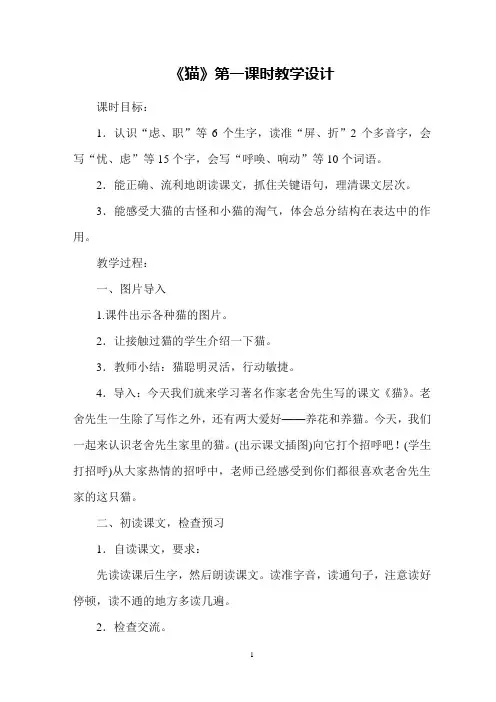 《猫》第一课时教学设计

课时目标：

1．认识“虑、职”等 6 个生字，读准“屏、折”2 个多音字，会写“忧、虑”等 15 个字，会写“呼唤、响动”等 10 个词语。

2．能正确、流利地朗读课文，抓住关键语句，理清课文层次。

3．能感受大猫的古怪和小猫的淘气，体会总分结构在表达中的作用。

教学过程：

一、图片导入

1.课件出示各种猫的图片。

2．让接触过猫的学生介绍一下猫。

3．教师小结：猫聪明灵活，行动敏捷。

4．导入：今天我们就来学习著名作家老舍先生写的课文《猫》。老舍先生一生除了写作之外，还有两大爱好——养花和养猫。今天，我们一起来认识老舍先生家里的猫。(出示课文插图)向它打个招呼吧！(学生打招呼)从大家热情的招呼中，老师已经感受到你们都很喜欢老舍先生家的这只猫。

二、初读课文，检查预习

1．自读课文，要求：

先读读课后生字，然后朗读课文。读准字音，读通句子，注意读好停顿，读不通的地方多读几遍。

2．检查交流。

1